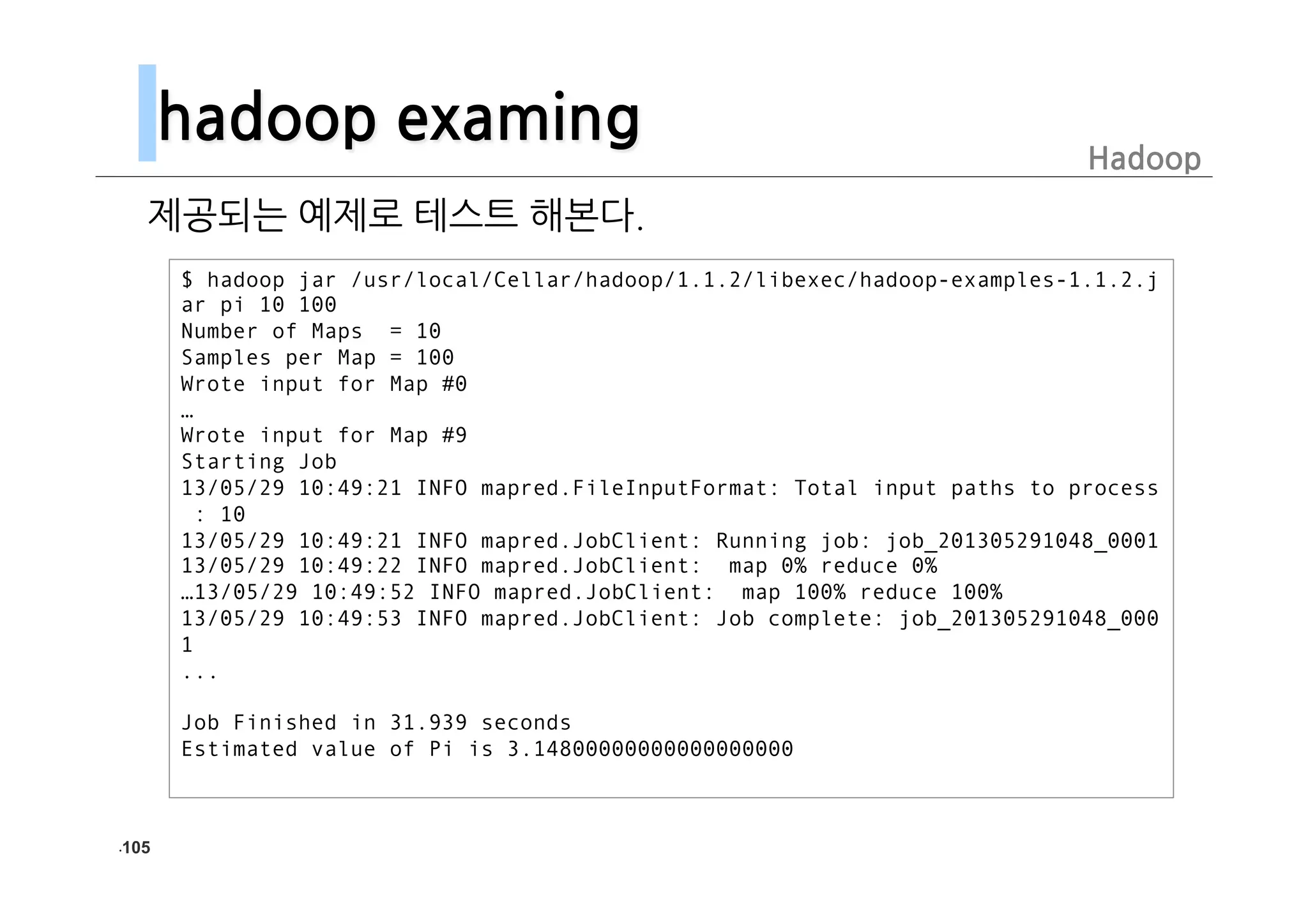 hadoop examing

Hadoop

제공되는 예제로 테스트 해본다.

$ hadoop jar /usr/local/Cellar/hadoop/1.1.2/libexec/hadoop-examples-1.1.2.j
ar pi 10 100
Number of Maps  = 10
Samples per Map = 100
Wrote input for Map #0
…
Wrote input for Map #9
Starting Job
13/05/29 10:49:21 INFO mapred.FileInputFormat: Total input paths to process
 : 10
13/05/29 10:49:21 INFO mapred.JobClient: Running job: job_201305291048_0001
13/05/29 10:49:22 INFO mapred.JobClient:  map 0% reduce 0%
…13/05/29 10:49:52 INFO mapred.JobClient:  map 100% reduce 100%
13/05/29 10:49:53 INFO mapred.JobClient: Job complete: job_201305291048_000
1
...

Job Finished in 31.939 seconds
Estimated value of Pi is 3.14800000000000000000

.105